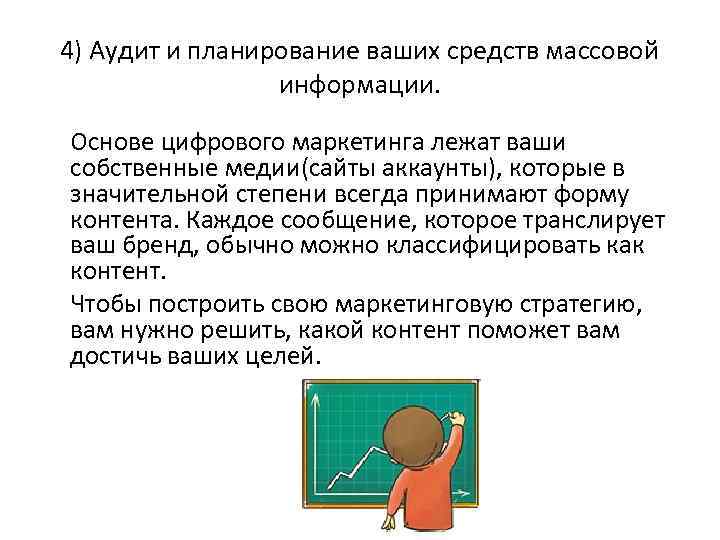 4) Аудит и планирование ваших средств массовой информации.

Основе цифрового маркетинга лежат ваши собственные медии(сайты аккаунты), которые в значительной степени всегда принимают форму контента. Каждое сообщение, которое транслирует ваш бренд, обычно можно классифицировать как контент.

Чтобы построить свою маркетинговую стратегию, вам нужно решить, какой контент поможет вам достичь ваших целей.